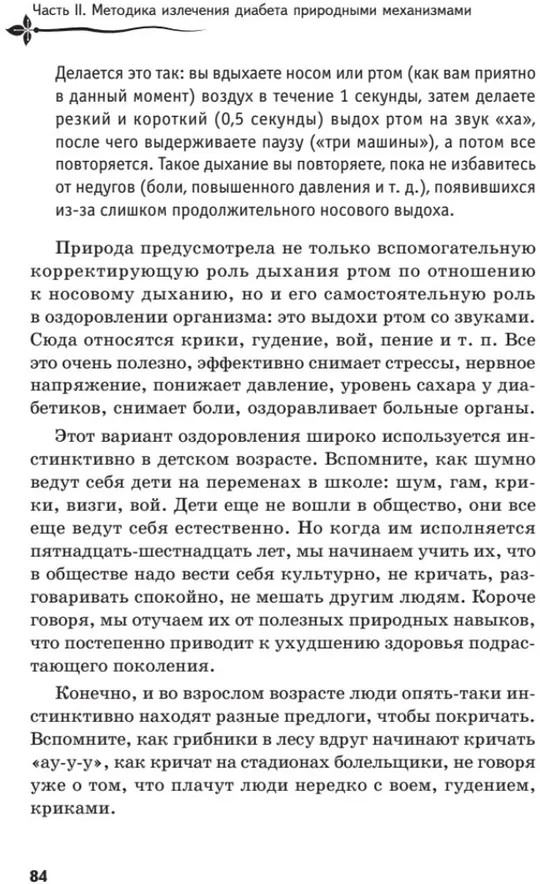 Часть II. Методика излечения диабета природными механизмами

Делается это так: вы вдыхаете носом или ртом (как вам приятно в данный момент) воздух в течение 1 секунды, затем делаете резкий и короткий (0,5 секунды) выдох ртом на звук «ха», после чего выдерживаете паузу («три машины»), а потом все повторяется. Такое дыхание вы повторяете, пока не избавитесь от недугов (боли, повышенного давления и т. д.), появившихся из-за слишком продолжительного носового выдоха.

Природа предусмотрела не только вспомогательную корректирующую роль дыхания ртом по отношению к носовому дыханию, но и его самостоятельную роль в оздоровлении организма: это выдохи ртом со звуками. Сюда относятся крики, гудение, вой, пение и т. п. Все это очень полезно, эффективно снимает стрессы, нервное напряжение, понижает давление, уровень сахара у диабетиков, снимает боли, оздоравливает больные органы.

Этот вариант оздоровления широко используется инстинктивно в детском возрасте. Вспомните, как шумно ведут себя дети на переменах в школе: шум, гам, крики, визги, вой. Дети еще не вошли в общество, они все еще ведут себя естественно. Но когда им исполняется пятнадцать-шестнадцать лет, мы начинаем учить их, что в обществе надо вести себя культурно, не кричать, разговаривать спокойно, не мешать другим людям. Короче говоря, мы отучаем их от полезных природных навыков, что постепенно приводит к ухудшению здоровья подрастающего поколения.

Конечно, и во взрослом возрасте люди опять-таки инстинктивно находят разные предлоги, чтобы покричать. Вспомните, как грибники в лесу вдруг начинают кричать «ау-у-у», как кричат на стадионах болельщики, не говоря уже о том, что плачут люди нередко с воем, гудением, криками.

84